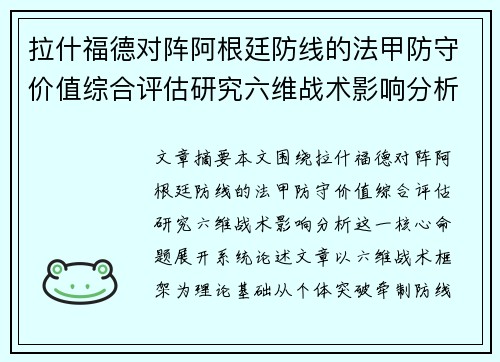 拉什福德对阵阿根廷防线的法甲防守价值综合评估研究六维战术影响分析

文章摘要本文围绕拉什福德对阵阿根廷防线的法甲防守价值综合评估研究六维战术影响分析这一核心命题展开系统论述文章以六维战术框架为理论基础从个体突破牵制防线